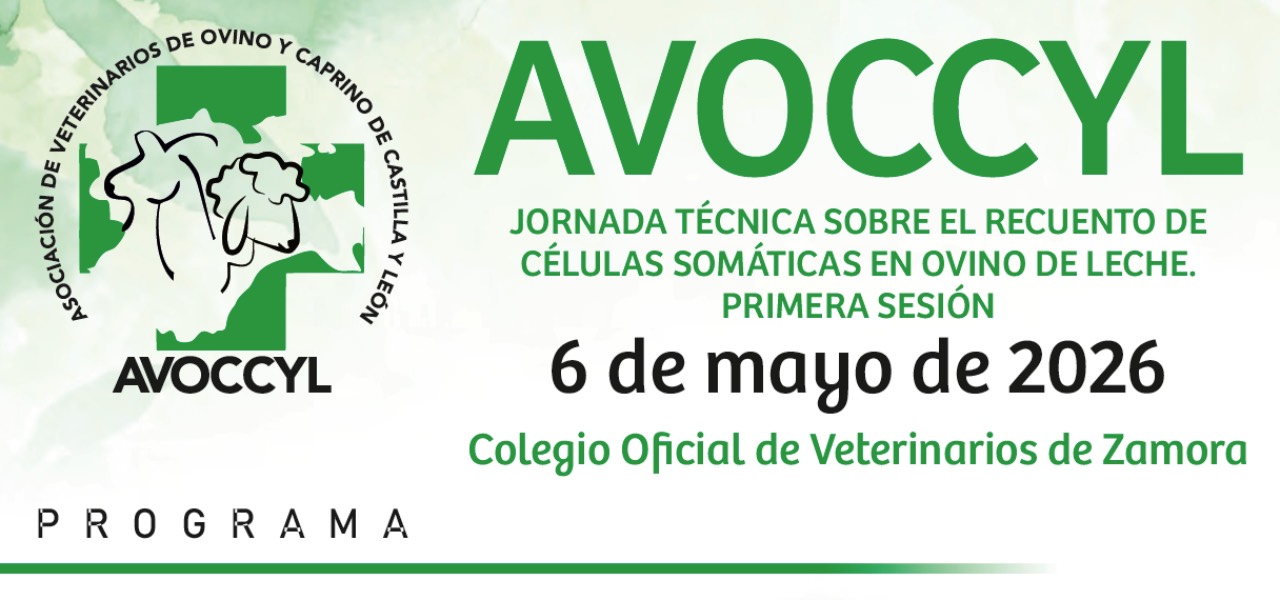 ASOCIACIÓN DE VETERINARIOS DE OVINO Y CAPRINO DE CASTILLA Y LEÓN

AVOCCYL

AVOCCYL

JORNADA TÉCNICA SOBRE EL RECUENTO DE CÉLULAS SOMÁTICAS EN OVINO DE LECHE. PRIMERA SESIÓN

6 de mayo de 2026

Colegio Oficial de Veterinarios de Zamora

PROGRAMA